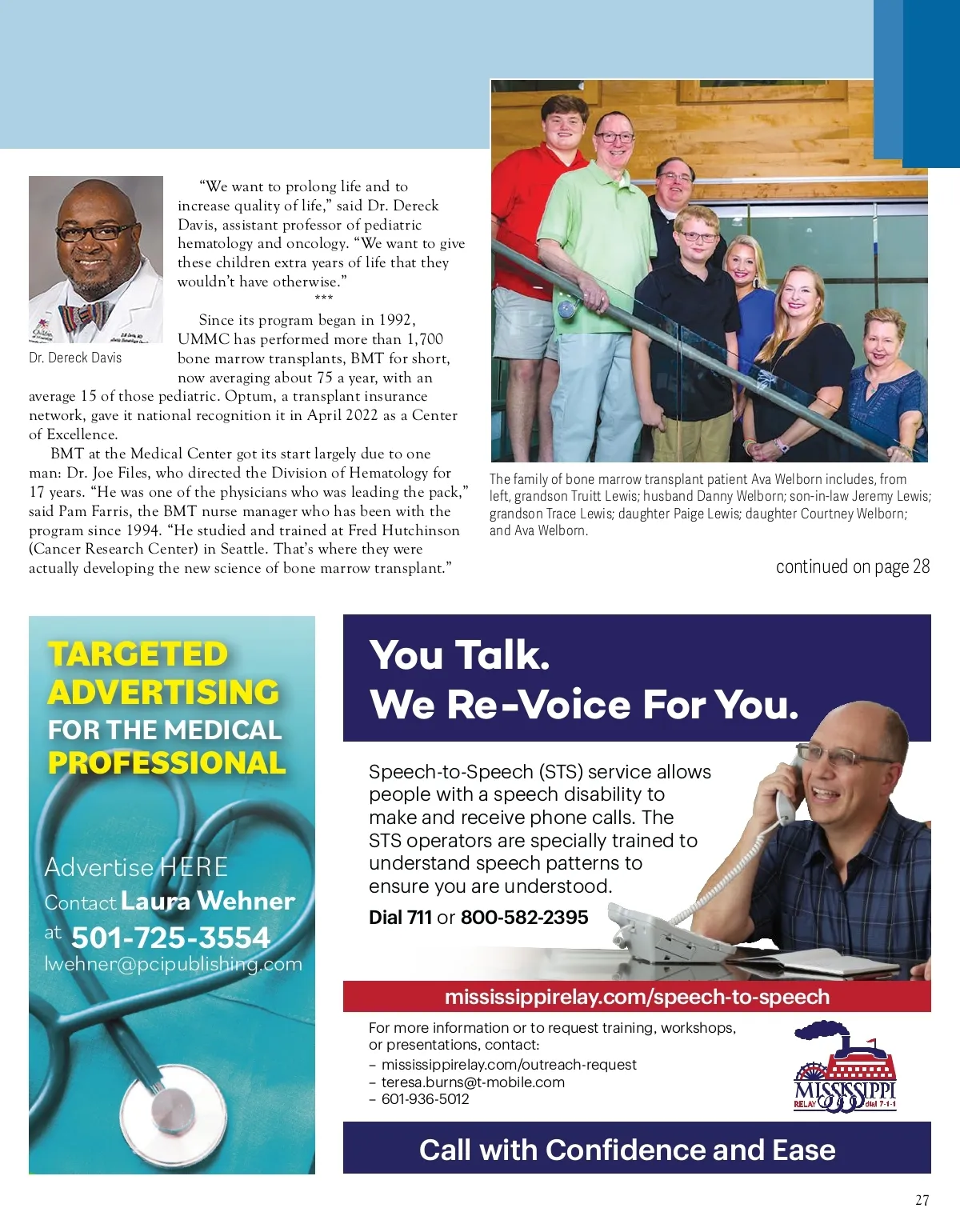 Dr. Dereck Davis

"We want to prolong life and to increase quality of life," said Dr. Dereck Davis, assistant professor of pediatric hematology and oncology. "We want to give these children extra years of life that they wouldn't have otherwise."

***

Since its program began in 1992, UMMC has performed more than 1,700 bone marrow transplants, BMT for short, now averaging about 75 a year, with an average 15 of those pediatric. Optum, a transplant insurance network, gave it national recognition it in April 2022 as a Center of Excellence.

BMT at the Medical Center got its start largely due to one man: Dr. Joe Files, who directed the Division of Hematology for 17 years. "He was one of the physicians who was leading the pack," said Pam Farris, the BMT nurse manager who has been with the program since 1994. "He studied and trained at Fred Hutchinson (Cancer Research Center) in Seattle. That's where they were actually developing the new science of bone marrow transplant."

The family of bone marrow transplant patient Ava Welborn includes, from left, grandson Truitt Lewis; husband Danny Welborn; son-in-law Jeremy Lewis; grandson Trace Lewis; daughter Paige Lewis; daughter Courtney Welborn; and Ava Welborn.

continued on page 28

TARGETED ADVERTISING FOR THE MEDICAL PROFESSIONAL

Advertise HERE
Contact Laura Wehner
at 501-725-3554
lwehner@pcipublishing.com

You Talk.
We Re-Voice For You.

Speech-to-Speech (STS) service allows people with a speech disability to make and receive phone calls. The STS operators are specially trained to understand speech patterns to ensure you are understood.

Dial 711 or 800-582-2395

mississippirelay.com/speech-to-speech

For more information or to request training, workshops, or presentations, contact:
– mississippirelay.com/outreach-request
– teresa.burns@t-mobile.com
– 601-936-5012

MISSISSIPPI RELAY dial 7-1-1

Call with Confidence and Ease

27